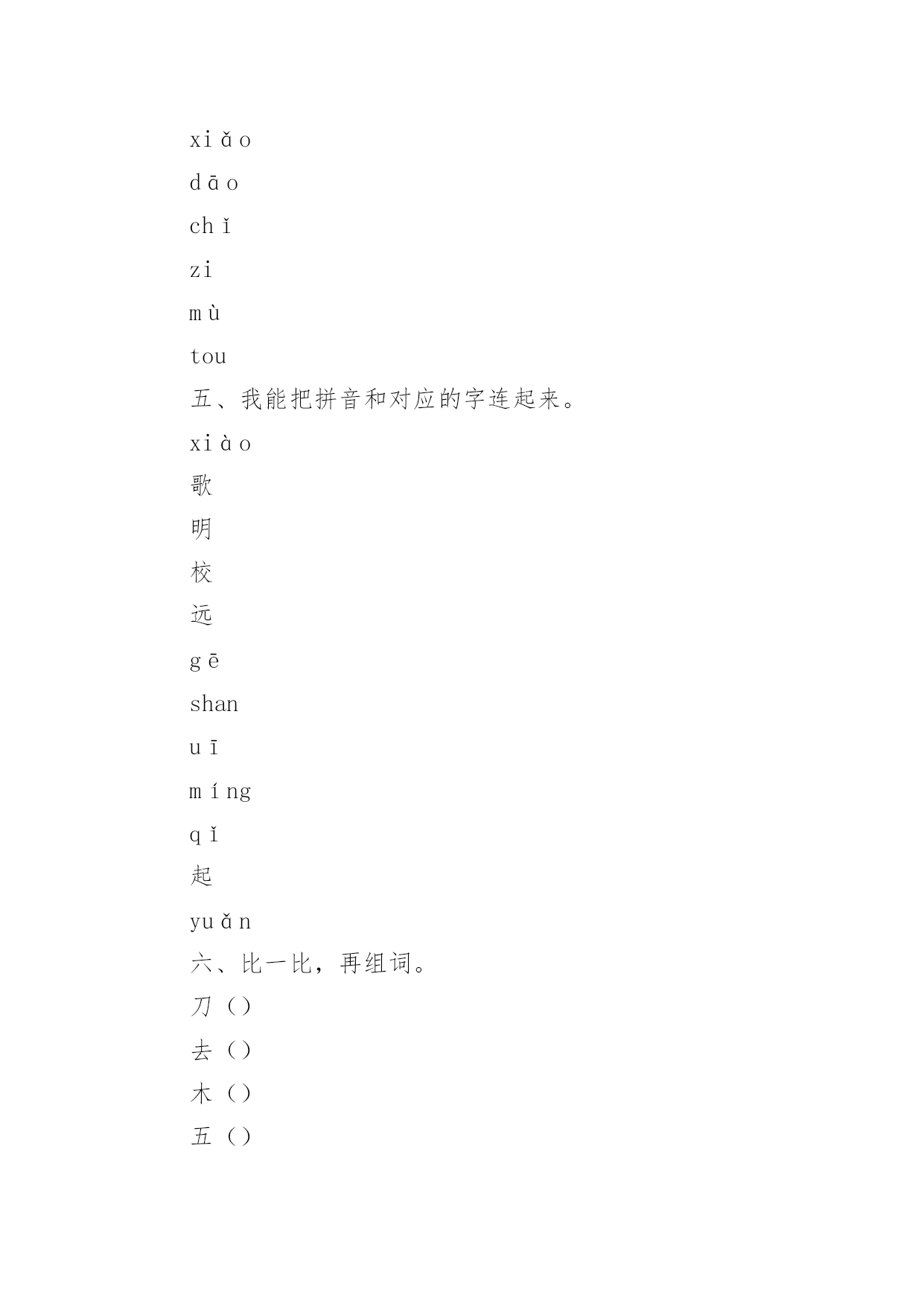 xiǎo

dāo

chǐ

zi

mù

tou

五、我能把拼音和对应的字连起来。

xiào

歌

明

校

远

gē

shan

uī

míng

qǐ

起

yuǎn

六、比一比，再组词。

刀（）

去（）

木（）

五（）